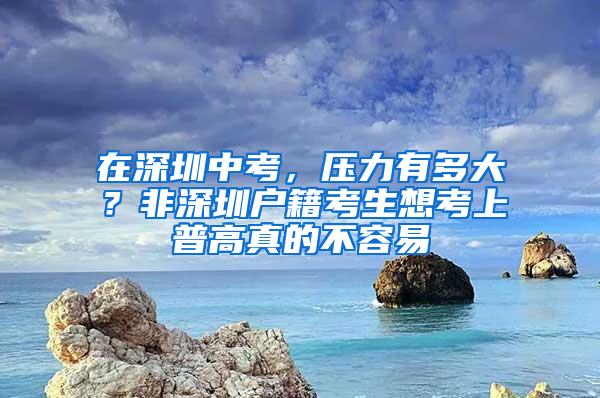 在深圳中考，压力有多大？非深圳户籍考生想考上普高真的不容易